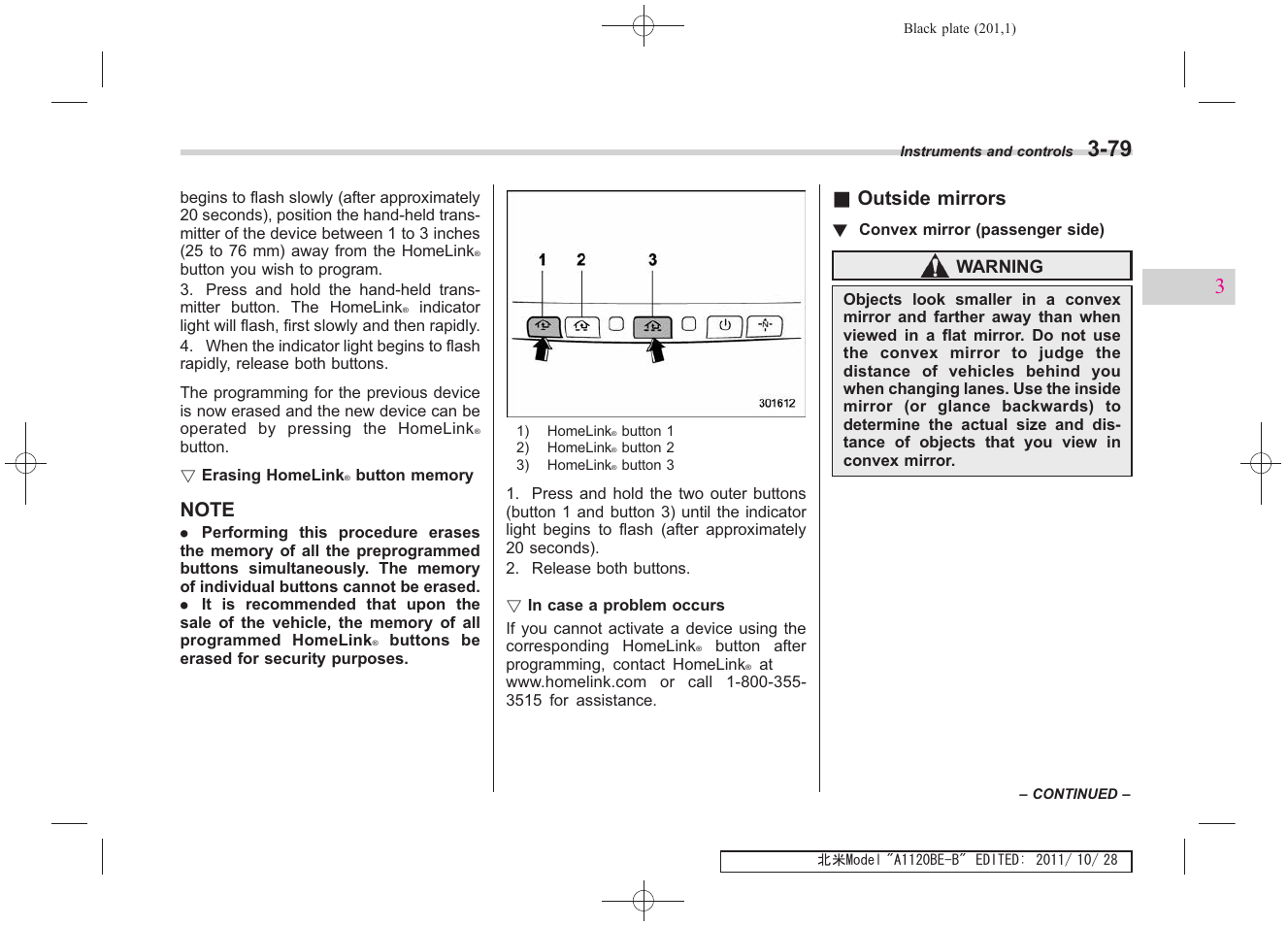 Black plate (201,1)

Instruments and controls 3-79

begins to flash slowly (after approximately 20 seconds), position the hand-held transmitter of the device between 1 to 3 inches (25 to 76 mm) away from the HomeLink® button you wish to program.
3. Press and hold the hand-held transmitter button. The HomeLink® indicator light will flash, first slowly and then rapidly.
4. When the indicator light begins to flash rapidly, release both buttons.

The programming for the previous device is now erased and the new device can be operated by pressing the HomeLink® button.

▽ Erasing HomeLink® button memory

NOTE
● Performing this procedure erases the memory of all the preprogrammed buttons simultaneously. The memory of individual buttons cannot be erased.
● It is recommended that upon the sale of the vehicle, the memory of all programmed HomeLink® buttons be erased for security purposes.

1 2 3
301612

1) HomeLink® button 1
2) HomeLink® button 2
3) HomeLink® button 3

1. Press and hold the two outer buttons (button 1 and button 3) until the indicator light begins to flash (after approximately 20 seconds).
2. Release both buttons.

▽ In case a problem occurs
If you cannot activate a device using the corresponding HomeLink® button after programming, contact HomeLink® at www.homelink.com or call 1-800-355-3515 for assistance.

■ Outside mirrors
▼ Convex mirror (passenger side)

WARNING
Objects look smaller in a convex mirror and farther away than when viewed in a flat mirror. Do not use the convex mirror to judge the distance of vehicles behind you when changing lanes. Use the inside mirror (or glance backwards) to determine the actual size and distance of objects that you view in convex mirror.

3

– CONTINUED –

北米Model "A1120BE-B" EDITED: 2011/ 10/ 28